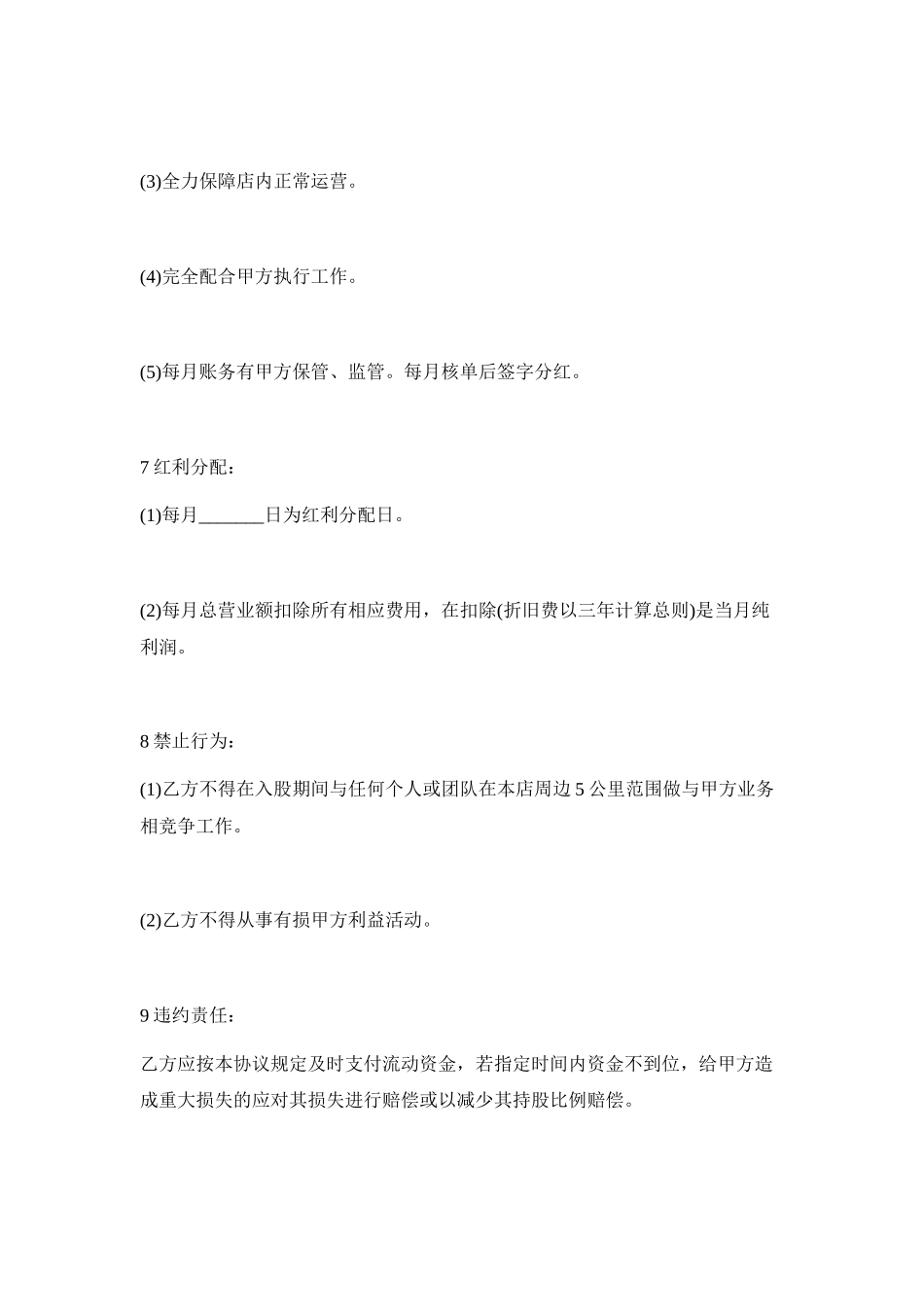 (3)全力保障店内正常运营。

(4)完全配合甲方执行工作。

(5)每月账务有甲方保管、监管。每月核单后签字分红。

7 红利分配：

(1)每月_______日为红利分配日。

(2)每月总营业额扣除所有相应费用，在扣除(折旧费以三年计算总则)是当月纯利润。

8 禁止行为：

(1)乙方不得在入股期间与任何个人或团队在本店周边 5 公里范围做与甲方业务相竞争工作。

(2)乙方不得从事有损甲方利益活动。

9 违约责任：

乙方应按本协议规定及时支付流动资金，若指定时间内资金不到位，给甲方造成重大损失的应对其损失进行赔偿或以减少其持股比例赔偿。